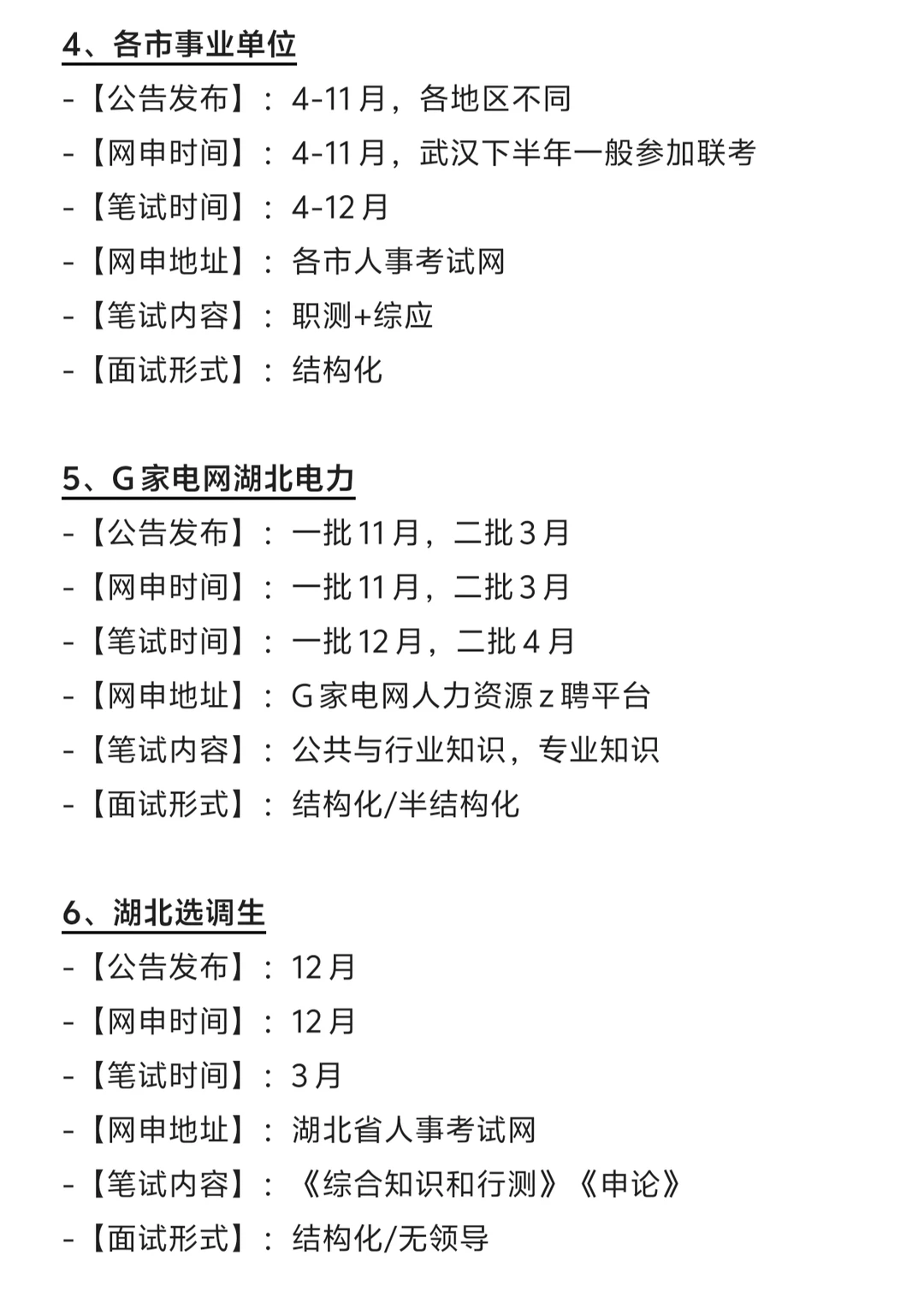 4、各市事业单位

-【公告发布】：4-11月，各地区不同

-【网申时间】：4-11月，武汉下半年一般参加联考

-【笔试时间】：4-12月

-【网申地址】：各市人事考试网

-【笔试内容】：职测+综应

-【面试形式】：结构化

5、G家电网湖北电力

-【公告发布】：一批11月，二批3月

-【网申时间】：一批11月，二批3月

-【笔试时间】：一批12月，二批4月

-【网申地址】：G家电网人力资源z聘平台

-【笔试内容】：公共与行业知识，专业知识

-【面试形式】：结构化/半结构化

6、湖北选调生

-【公告发布】：12月

-【网申时间】：12月

-【笔试时间】：3月

-【网申地址】：湖北省人事考试网

-【笔试内容】：《综合知识和行测》《申论》

-【面试形式】：结构化/无领导